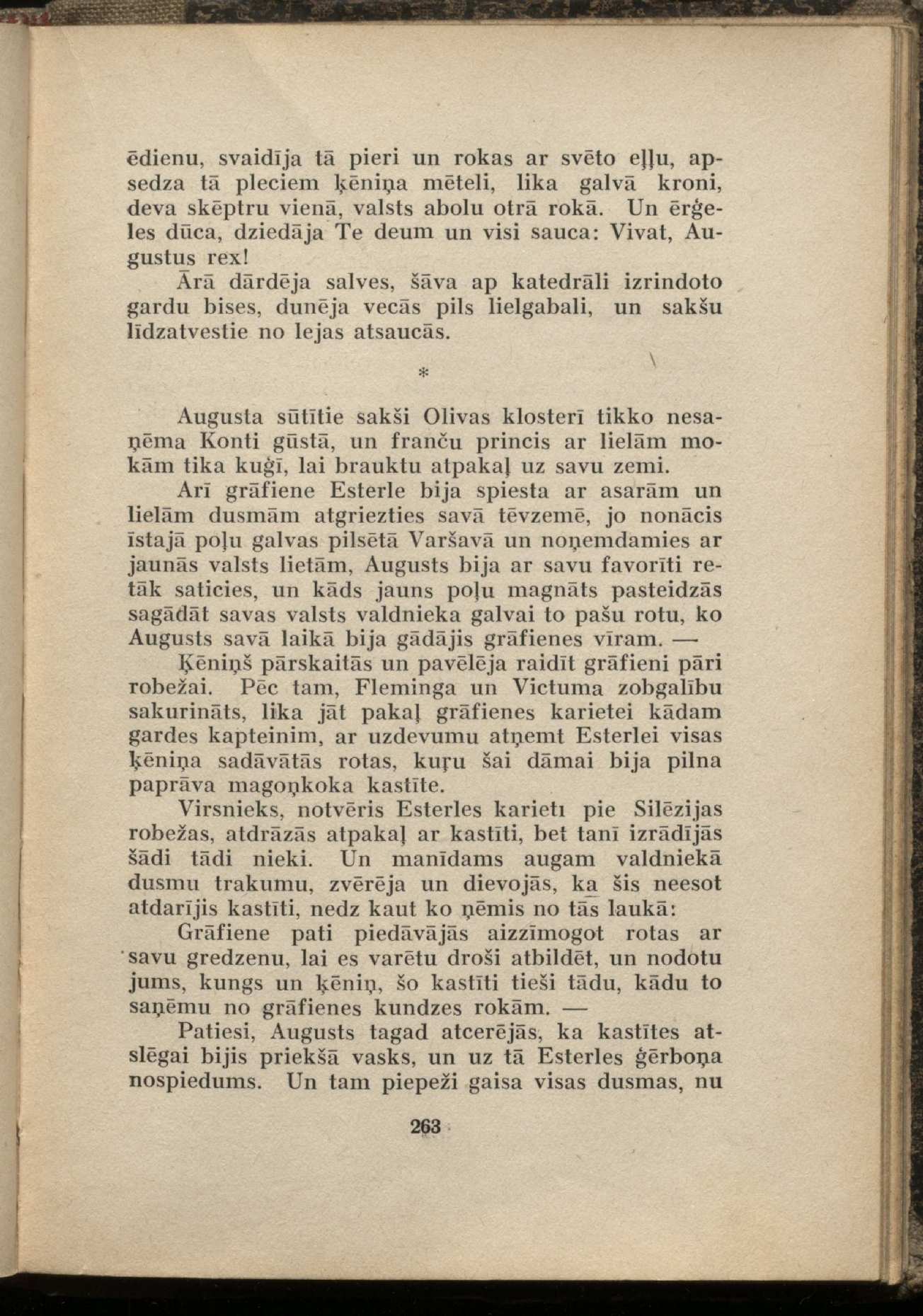 ēdienu, svaidīja tā pieri un rokas ar svēto eļļu, apsedza tā pleciem ķēniņa mēteli, lika galvā kroni, deva skēptru vienā, valsts abolu otrā rokā. Un ērģeles dūca, dziedāja Te deum un visi sauca: Vivat, Augustus rex!

Ārā dārdēja salves, šāva ap katedrāli izrindoto gardu bises, dunēja vecās pils lielgabali, un sakšu līdzatvestie no lejas atsaucās.

*

Augusta sūtītie sakši Olivas klosterī tikko nesaņēma Konti gūstā, un franču princis ar lielām mokām tika kuģī, lai brauktu atpakaļ uz savu zemi.

Arī grāfiene Esterle bija spiesta ar asarām un lielām dusmām atgriezties savā tēvzemē, jo nonācis īstajā poļu galvas pilsētā Varšavā un noņemdamies ar jaunās valsts lietām, Augusts bija ar savu favorīti retāk saticies, un kāds jauns poļu magnāts pasteidzās sagādāt savas valsts valdnieka galvai to pašu rotu, ko Augusts savā laikā bija gādājis grāfienes vīram. —

Ķēniņš pārskaitās un pavēlēja raidīt grāfieni pāri robežai. Pēc tam, Fleminga un Victuma zobgalību sakurināts, lika jāt pakaļ grāfienes karietei kādam gardes kapteinim, ar uzdevumu atņemt Esterlei visas ķēniņa sadāvātās rotas, kuŗu šai dāmai bija pilna paprāva magoņkoka kastīte.

Virsnieks, notvēris Esterles karieti pie Silēzijas robežas, atdrāzās atpakaļ ar kastīti, bet tanī izrādījās šādi tādi nieki. Un manīdams augam valdniekā dusmu trakumu, zvērēja un dievojās, ka šis neesot atdarījis kastīti, nedz kaut ko ņēmis no tās laukā:

Grāfiene pati piedāvājās aizzīmogot rotas ar savu gredzenu, lai es varētu droši atbildēt, un nodotu jums, kungs un ķēniņ, šo kastīti tieši tādu, kādu to saņēmu no grāfienes kundzes rokām. —

Patiesi, Augusts tagad atcerējās, ka kastītes atslēgai bijis priekšā vasks, un uz tā Esterles ģērboņa nospiedums. Un tam piepeži gaisa visas dusmas, nu

263